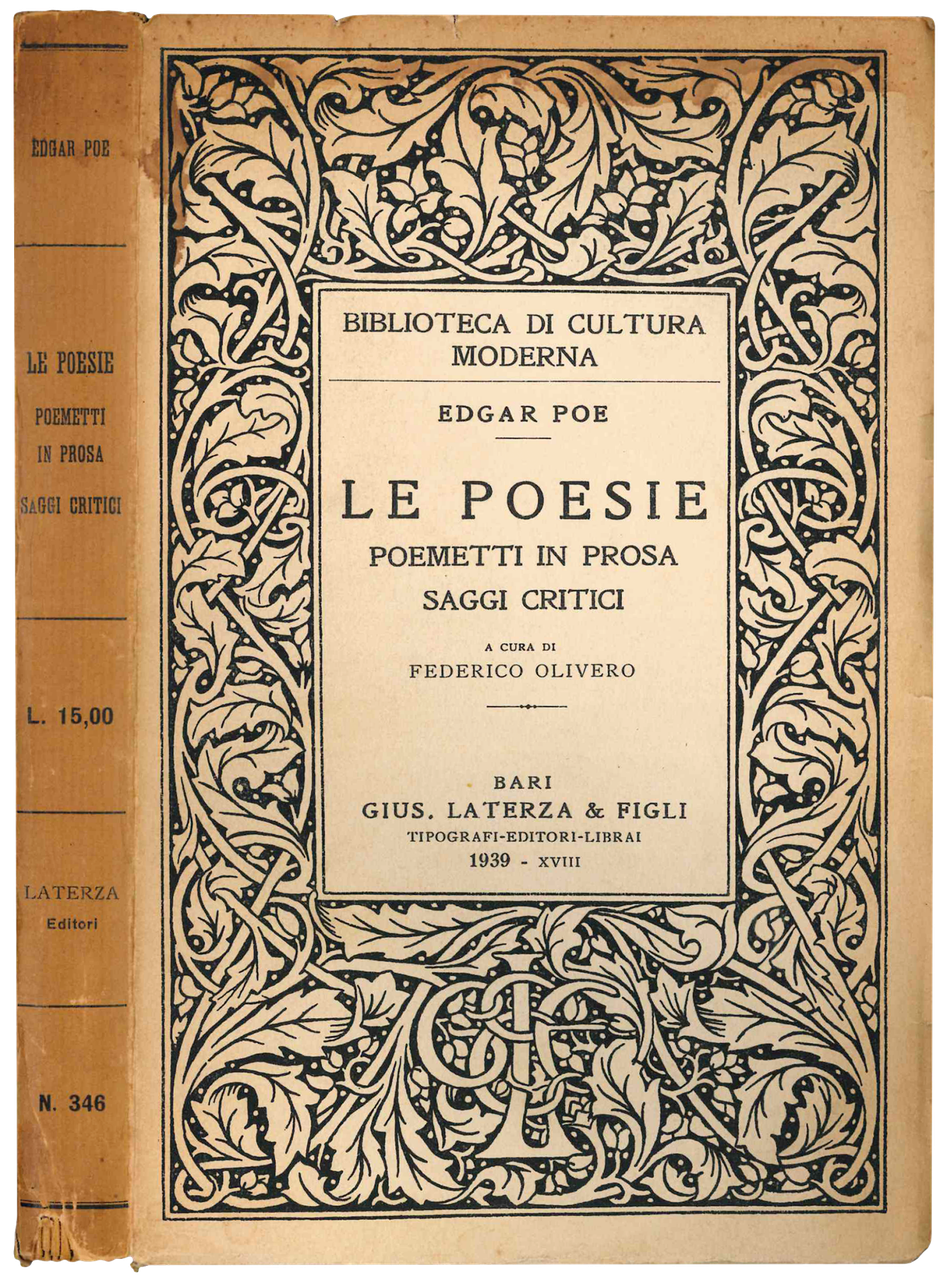 EDGAR POE

LE POESIE
POEMETTI
IN PROSA
SAGGI CRITICI

L. 15,00

LATERZA
Editori

N. 346

BIBLIOTECA DI CULTURA MODERNA

EDGAR POE

LE POESIE
POEMETTI IN PROSA
SAGGI CRITICI

A CURA DI
FEDERICO OLIVERO

BARI
GIUS. LATERZA & FIGLI
TIPOGRAFI-EDITORI-LIBRAI
1939 - XVIII